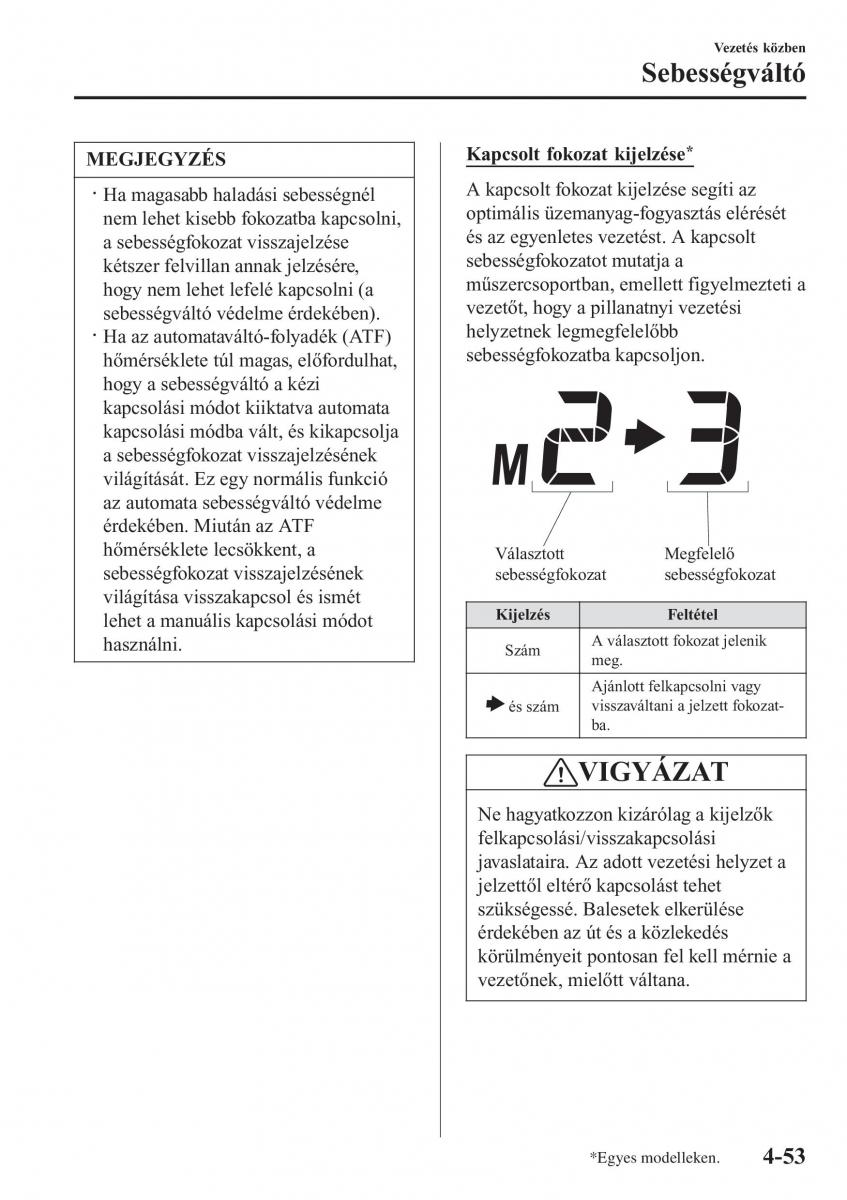 Vezetés közben
Sebességváltó

MEGJEGYZÉS

· Ha magasabb haladási sebességnél nem lehet kisebb fokozatba kapcsolni, a sebességfokozat visszajelzése kétszer felvillan annak jelzésére, hogy nem lehet lefelé kapcsolni (a sebességváltó védelme érdekében).
· Ha az automataváltó-folyadék (ATF) hőmérséklete túl magas, előfordulhat, hogy a sebességváltó a kézi kapcsolási módot kiiktatva automata kapcsolási módba vált, és kikapcsolja a sebességfokozat visszajelzésének világítását. Ez egy normális funkció az automata sebességváltó védelme érdekében. Miután az ATF hőmérséklete lecsökkent, a sebességfokozat visszajelzésének világítása visszakapcsol és ismét lehet a manuális kapcsolási módot használni.

Kapcsolt fokozat kijelzése*

A kapcsolt fokozat kijelzése segíti az optimális üzemanyag-fogyasztás elérését és az egyenletes vezetést. A kapcsolt sebességfokozatot mutatja a műszercsoportban, emellett figyelmezteti a vezetőt, hogy a pillanatnyi vezetési helyzetnek legmegfelelőbb sebességfokozatba kapcsoljon.

M 2 3

Választott sebességfokozat

Megfelelő sebességfokozat

| Kijelzés | Feltétel |
|---|---|
| Szám | A választott fokozat jelenik meg. |
| és szám | Ajánlott felkapcsolni vagy visszaváltani a jelzett fokozatba. |

VIGYÁZAT

Ne hagyatkozzon kizárólag a kijelzők felkapcsolási/visszakapcsolási javaslataira. Az adott vezetési helyzet a jelzettől eltérő kapcsolást tehet szükségessé. Balesetek elkerülése érdekében az út és a közlekedés körülményeit pontosan fel kell mérnie a vezetőnek, mielőtt váltana.

*Egyes modelleken.
4-53